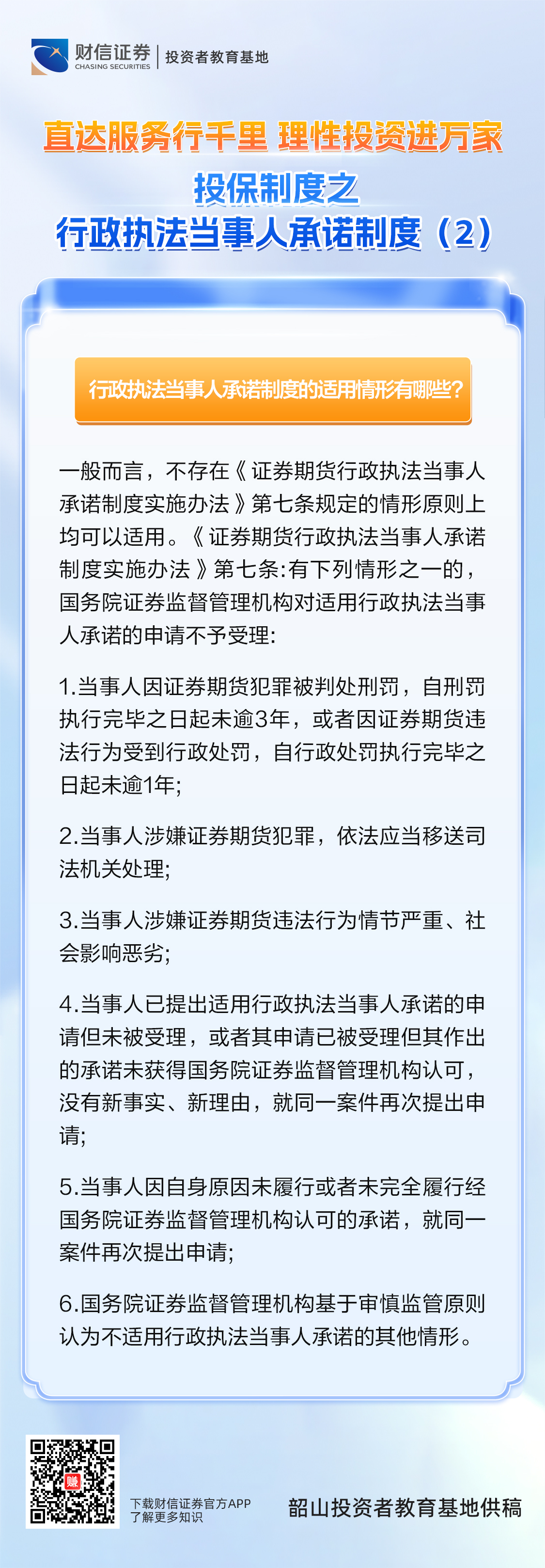 财信证券
CHASING SECURITIES
投资者教育基地

直达服务行千里 理性投资进万家

投保制度之
行政执法当事人承诺制度（2）

行政执法当事人承诺制度的适用情形有哪些?

一般而言，不存在《证券期货行政执法当事人承诺制度实施办法》第七条规定的情形原则上均可以适用。《证券期货行政执法当事人承诺制度实施办法》第七条:有下列情形之一的，国务院证券监督管理机构对适用行政执法当事人承诺的申请不予受理:

1.当事人因证券期货犯罪被判处刑罚，自刑罚执行完毕之日起未逾3年，或者因证券期货违法行为受到行政处罚，自行政处罚执行完毕之日起未逾1年;

2.当事人涉嫌证券期货犯罪，依法应当移送司法机关处理;

3.当事人涉嫌证券期货违法行为情节严重、社会影响恶劣;

4.当事人已提出适用行政执法当事人承诺的申请但未被受理，或者其申请已被受理但其作出的承诺未获得国务院证券监督管理机构认可，没有新事实、新理由，就同一案件再次提出申请;

5.当事人因自身原因未履行或者未完全履行经国务院证券监督管理机构认可的承诺，就同一案件再次提出申请;

6.国务院证券监督管理机构基于审慎监管原则认为不适用行政执法当事人承诺的其他情形。

赚

下载财信证券官方APP
了解更多知识

韶山投资者教育基地供稿